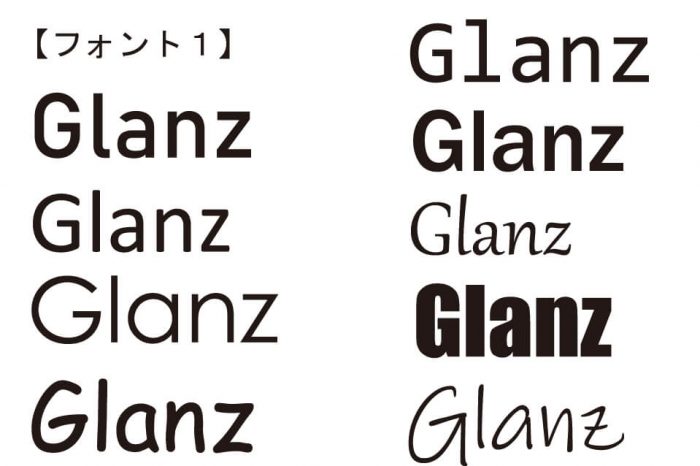 【フォント1】

Glanz

Glanz

Glanz

Glanz

Glanz

Glanz

Glanz

Glanz

Glanz